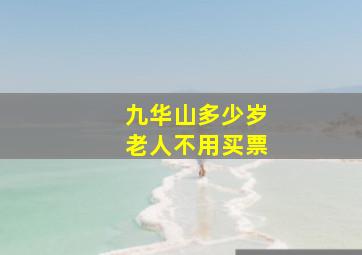 九华山多少岁
老人不用买票